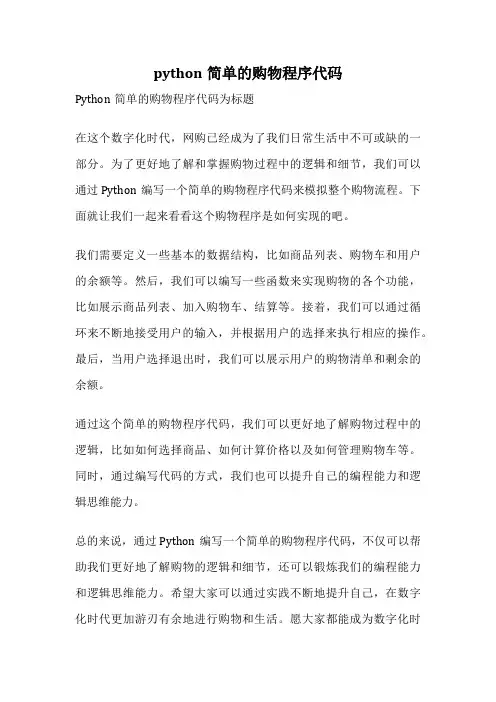 python 简单的购物程序代码

Python 简单的购物程序代码为标题

在这个数字化时代，网购已经成为了我们日常生活中不可或缺的一部分。为了更好地了解和掌握购物过程中的逻辑和细节，我们可以通过 Python 编写一个简单的购物程序代码来模拟整个购物流程。下面就让我们一起来看看这个购物程序是如何实现的吧。

我们需要定义一些基本的数据结构，比如商品列表、购物车和用户的余额等。然后，我们可以编写一些函数来实现购物的各个功能，比如展示商品列表、加入购物车、结算等。接着，我们可以通过循环来不断地接受用户的输入，并根据用户的选择来执行相应的操作。最后，当用户选择退出时，我们可以展示用户的购物清单和剩余的余额。

通过这个简单的购物程序代码，我们可以更好地了解购物过程中的逻辑，比如如何选择商品、如何计算价格以及如何管理购物车等。同时，通过编写代码的方式，我们也可以提升自己的编程能力和逻辑思维能力。

总的来说，通过 Python 编写一个简单的购物程序代码，不仅可以帮助我们更好地了解购物的逻辑和细节，还可以锻炼我们的编程能力和逻辑思维能力。希望大家可以通过实践不断地提升自己，在数字化时代更加游刃有余地进行购物和生活。愿大家都能成为数字化时